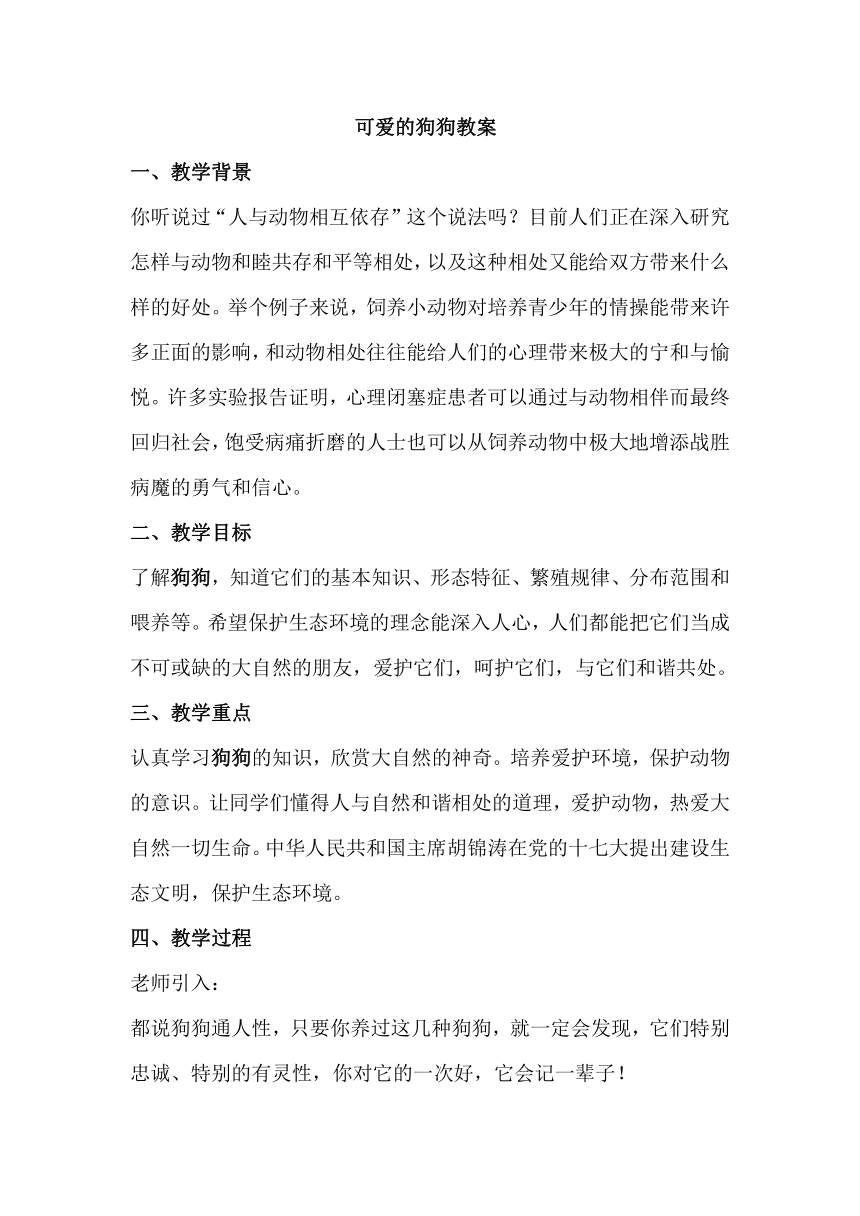 可爱的狗狗教案

一、教学背景

你听说过“人与动物相互依存”这个说法吗？目前人们正在深入研究怎样与动物和睦共存和平等相处，以及这种相处又能给双方带来什么样的好处。举个例子来说，饲养小动物对培养青少年的情操能带来许多正面的影响，和动物相处往往能给人们的心理带来极大的宁和与愉悦。许多实验报告证明，心理闭塞症患者可以通过与动物相伴而最终回归社会，饱受病痛折磨的人士也可以从饲养动物中极大地增添战胜病魔的勇气和信心。

二、教学目标

了解狗狗，知道它们的基本知识、形态特征、繁殖规律、分布范围和喂养等。希望保护生态环境的理念能深入人心，人们都能把它们当成不可或缺的大自然的朋友，爱护它们，呵护它们，与它们和谐共处。

三、教学重点

认真学习狗狗的知识，欣赏大自然的神奇。培养爱护环境，保护动物的意识。让同学们懂得人与自然和谐相处的道理，爱护动物，热爱大自然一切生命。中华人民共和国主席胡锦涛在党的十七大提出建设生态文明，保护生态环境。

四、教学过程

老师引入：

都说狗狗通人性，只要你养过这几种狗狗，就一定会发现，它们特别忠诚、特别的有灵性，你对它的一次好，它会记一辈子！